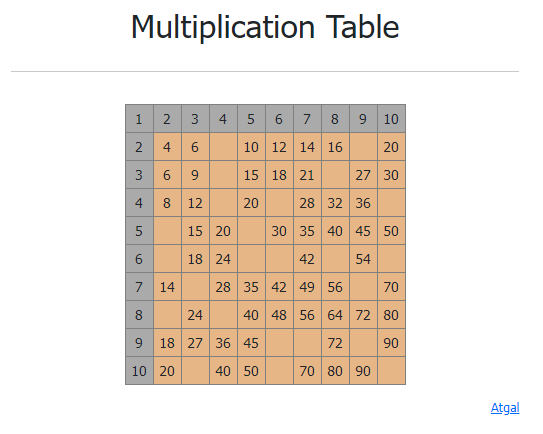 Multiplication Table

| 1 | 2 | 3 | 4 | 5 | 6 | 7 | 8 | 9 | 10 |
|---|---|---|---|---|---|---|---|---|---|
| 2 | 4 | 6 |  | 10 | 12 | 14 | 16 |  | 20 |
| 3 | 6 | 9 |  | 15 | 18 | 21 |  | 27 | 30 |
| 4 | 8 | 12 |  | 20 |  | 28 | 32 | 36 |  |
| 5 |  | 15 | 20 |  | 30 | 35 | 40 | 45 | 50 |
| 6 |  | 18 | 24 |  |  | 42 |  | 54 |  |
| 7 | 14 |  | 28 | 35 | 42 | 49 | 56 |  | 70 |
| 8 |  | 24 |  | 40 | 48 | 56 | 64 | 72 | 80 |
| 9 | 18 | 27 | 36 | 45 |  |  | 72 |  | 90 |
| 10 | 20 |  | 40 | 50 |  | 70 | 80 | 90 |  |

Atgal